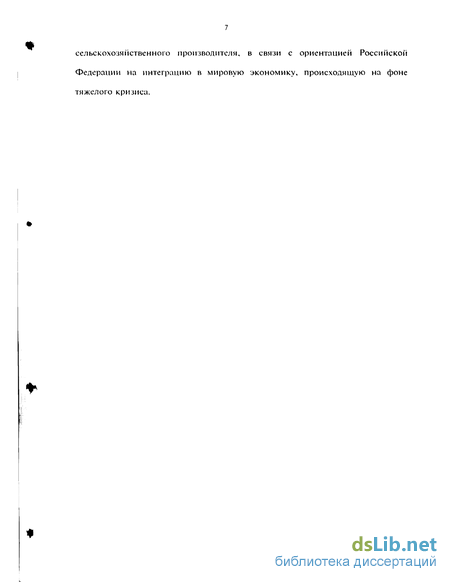 7

сельскохозяйственного производителя, в связи с ориентацией Российской Федерации на интеграцию в мировую экономику, происходящую на фоне тяжелого кризиса.

dsLib.net
библиотека диссертаций